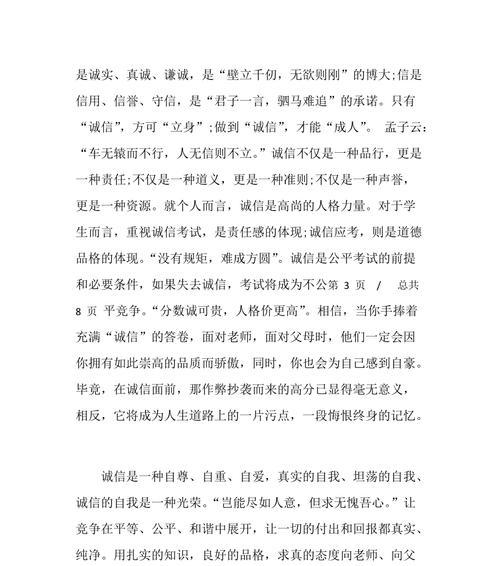 是诚实、真诚、谦诚，是“壁立千仞，无欲则刚”的博大;信是信用、信誉、守信，是“君子一言，驷马难追”的承诺。只有“诚信”，方可“立身”;做到“诚信”，才能“成人”。 孟子云:“车无辕而不行，人无信则不立。”诚信不仅是一种品行，更是一种责任;不仅是一种道义，更是一种准则;不仅是一种声誉，更是一种资源。就个人而言，诚信是高尚的人格力量。对于学生而言，重视诚信考试，是责任感的体现;诚信应考，则是道德品格的体现。“没有规矩，难成方圆”。诚信是公平考试的前提和必要条件，如果失去诚信，考试将成为不公第 3 页 / 总共 8 页 平竞争。“分数诚可贵，人格价更高”。相信，当你手捧着充满“诚信”的答卷，面对老师，面对父母时，他们一定会因你拥有如此崇高的品质而骄傲，同时，你也会为自己感到自豪。毕竟，在诚信面前，那作弊抄袭而来的高分已显得毫无意义，相反，它将成为人生道路上的一片污点，一段悔恨终身的记忆。

诚信是一种自尊、自重、自爱，真实的自我、坦荡的自我、诚信的自我是一种光荣。“岂能尽如人意，但求无愧吾心。”让竞争在平等、公平、和谐中展开，让一切的付出和回报都真实、纯净。用扎实的知识，良好的品格，求真的态度向老师、向父